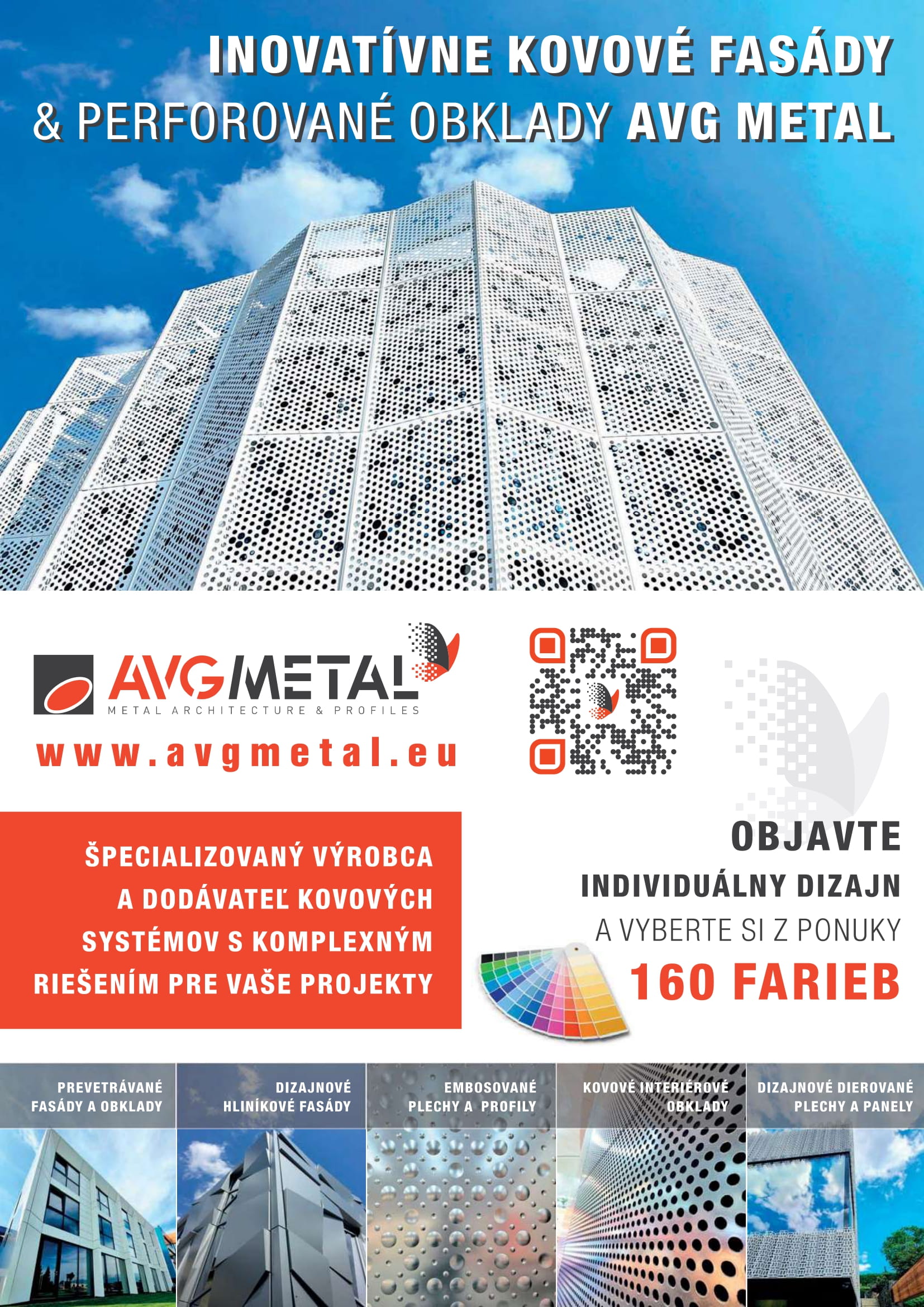 INOVATÍVNE KOVOVÉ FASÁDY
& PERFOROVANÉ OBKLADY AVG METAL

AVGMETAL
METAL ARCHITECTURE & PROFILES
www.avgmetal.eu

ŠPECIALIZOVANÝ VÝROBCA A DODÁVATEĽ KOVOVÝCH SYSTÉMOV S KOMPLEXNÝM RIEŠENÍM PRE VAŠE PROJEKTY

OBJAVTE
INDIVIDUÁLNY DIZAJN
A VYBERTE SI Z PONUKY
160 FARIEB

PREVETRÁVANÉ FASÁDY A OBKLADY

DIZAJNOVÉ HLINÍKOVÉ FASÁDY

EMBOSOVANÉ PLECHY A PROFILY

KOVOVÉ INTERIÉROVÉ OBKLADY

DIZAJNOVÉ DIEROVANÉ PLECHY A PANELY